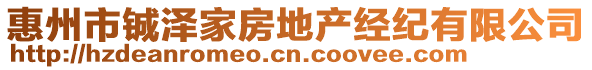 惠州市铖泽家房地产经纪有限公司
http://hzdeanromeo.cn.coovee.com